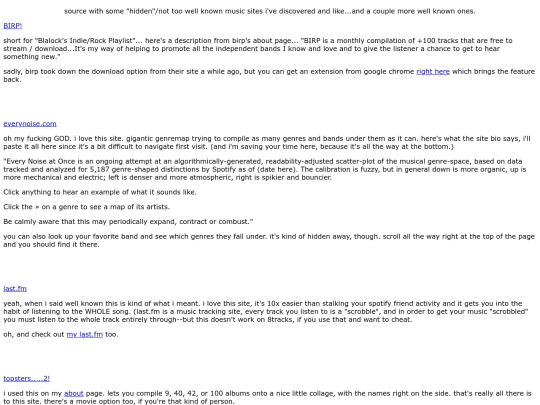 source with some "hidden"/not too well known music sites i've discovered and like...and a couple more well known ones.

BIRP!

short for "Blalock's Indie/Rock Playlist"... here's a description from birp's about page... "BIRP is a monthly compilation of +100 tracks that are free to stream / download...It's my way of helping to promote all the independent bands I know and love and to give the listener a chance to get to hear something new."

sadly, birp took down the download option from their site a while ago, but you can get an extension from google chrome right here which brings the feature back.

everynoise.com

oh my fucking GOD. i love this site. gigantic genremap trying to compile as many genres and bands under them as it can. here's what the site bio says, i'll paste it all here since it's a bit difficult to navigate first visit. (and i'm saving your time here, because it's all the way at the bottom.)

"Every Noise at Once is an ongoing attempt at an algorithmically-generated, readability-adjusted scatter-plot of the musical genre-space, based on data tracked and analyzed for 5,187 genre-shaped distinctions by Spotify as of (date here). The calibration is fuzzy, but in general down is more organic, up is more mechanical and electric; left is denser and more atmospheric, right is spikier and bouncier.

Click anything to hear an example of what it sounds like.

Click the » on a genre to see a map of its artists.

Be calmly aware that this may periodically expand, contract or combust."

you can also look up your favorite band and see which genres they fall under. it's kind of hidden away, though. scroll all the way right at the top of the page and you should find it there.

last.fm

yeah, when i said well known this is kind of what i meant. i love this site, it's 10x easier than stalking your spotify friend activity and it gets you into the habit of listening to the WHOLE song. (last.fm is a music tracking site, every track you listen to is a "scrobble", and in order to get your music "scrobbled" you must listen to the whole track entirely through--but this doesn't work on 8tracks, if you use that and want to cheat.

oh, and check out my last.fm too.

topsters.....2!

i used this on my about page. lets you compile 9, 40, 42, or 100 albums onto a nice little collage, with the names right on the side. that's really all there is to this site. there's a movie option too, if you're that kind of person.